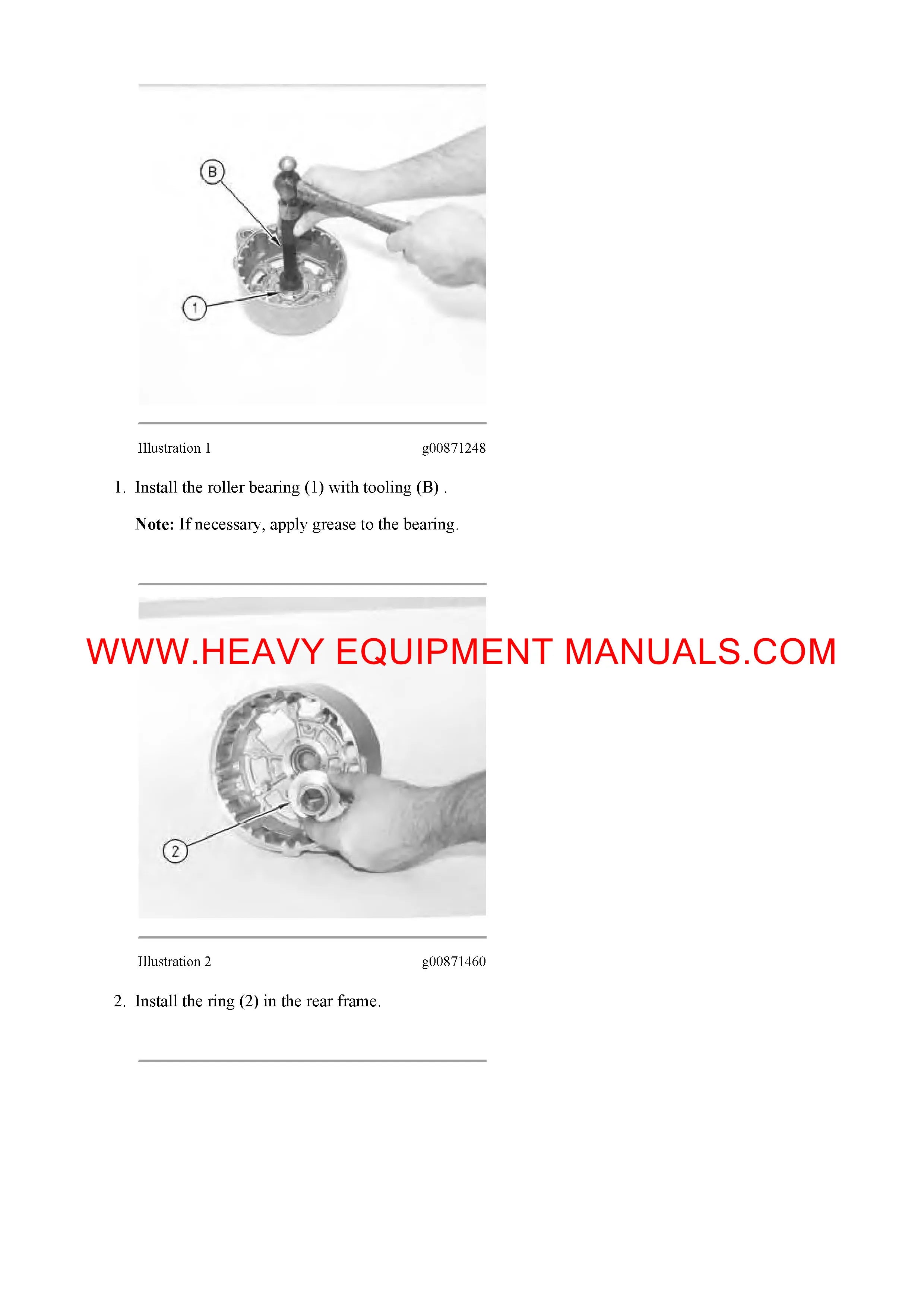 B

1

Illustration 1 g00871248

1. Install the roller bearing (1) with tooling (B) .

Note: If necessary, apply grease to the bearing.

WWW.HEAVY EQUIPMENT MANUALS.COM

2

Illustration 2 g00871460

2. Install the ring (2) in the rear frame.